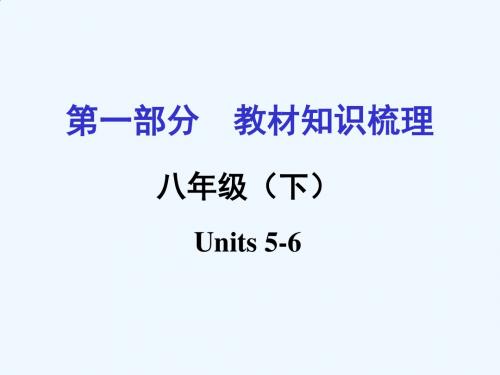 第一部分　教材知识梳理

八年级（下）

Units 5-6